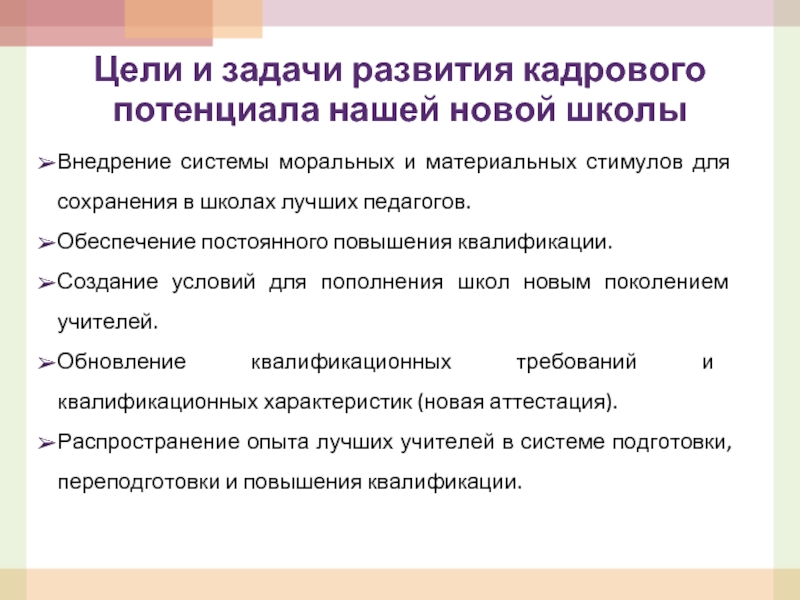 Цели и задачи развития кадрового потенциала нашей новой школы

➢Внедрение системы моральных и материальных стимулов для сохранения в школах лучших педагогов.

➢Обеспечение постоянного повышения квалификации.

➢Создание условий для пополнения школ новым поколением учителей.

➢Обновление квалификационных требований и квалификационных характеристик (новая аттестация).

➢Распространение опыта лучших учителей в системе подготовки, переподготовки и повышения квалификации.